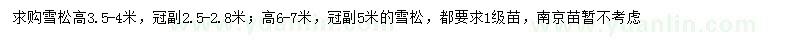 求购雪松高3.5-4米，冠副2.5-2.8米；高6-7米，冠副5米的雪松，都要求1级苗，南京苗暂不考虑